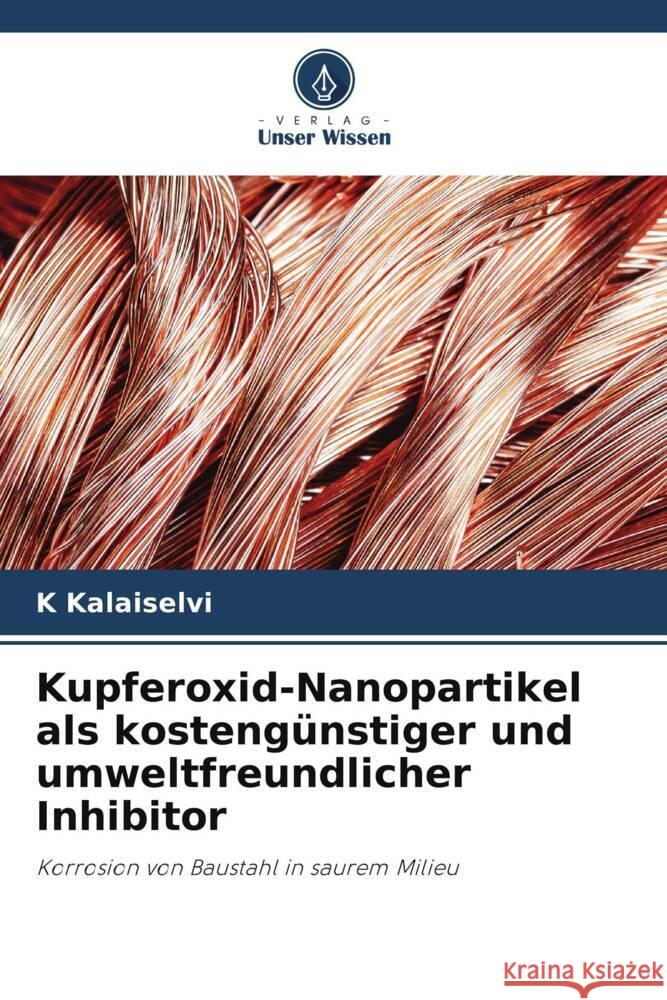 VERLAG
Unser Wissen

K Kalaiselvi

Kupferoxid-Nanopartikel als kostengünstiger und umweltfreundlicher Inhibitor

Korrosion von Baustahl in saurem Milieu